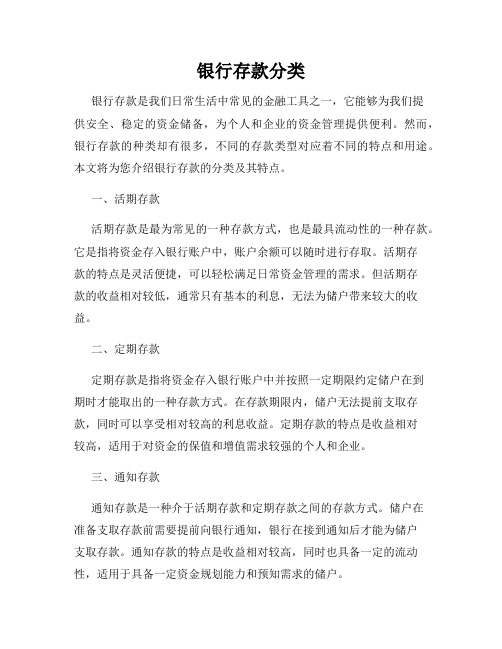 银行存款分类

银行存款是我们日常生活中常见的金融工具之一，它能够为我们提供安全、稳定的资金储备，为个人和企业的资金管理提供便利。然而，银行存款的种类却有很多，不同的存款类型对应着不同的特点和用途。本文将为您介绍银行存款的分类及其特点。

一、活期存款

活期存款是最为常见的一种存款方式，也是最具流动性的一种存款。它是指将资金存入银行账户中，账户余额可以随时进行存取。活期存款的特点是灵活便捷，可以轻松满足日常资金管理的需求。但活期存款的收益相对较低，通常只有基本的利息，无法为储户带来较大的收益。

二、定期存款

定期存款是指将资金存入银行账户中并按照一定期限约定储户在到期时才能取出的一种存款方式。在存款期限内，储户无法提前支取存款，同时可以享受相对较高的利息收益。定期存款的特点是收益相对较高，适用于对资金的保值和增值需求较强的个人和企业。

三、通知存款

通知存款是一种介于活期存款和定期存款之间的存款方式。储户在准备支取存款前需要提前向银行通知，银行在接到通知后才能为储户支取存款。通知存款的特点是收益相对较高，同时也具备一定的流动性，适用于具备一定资金规划能力和预知需求的储户。